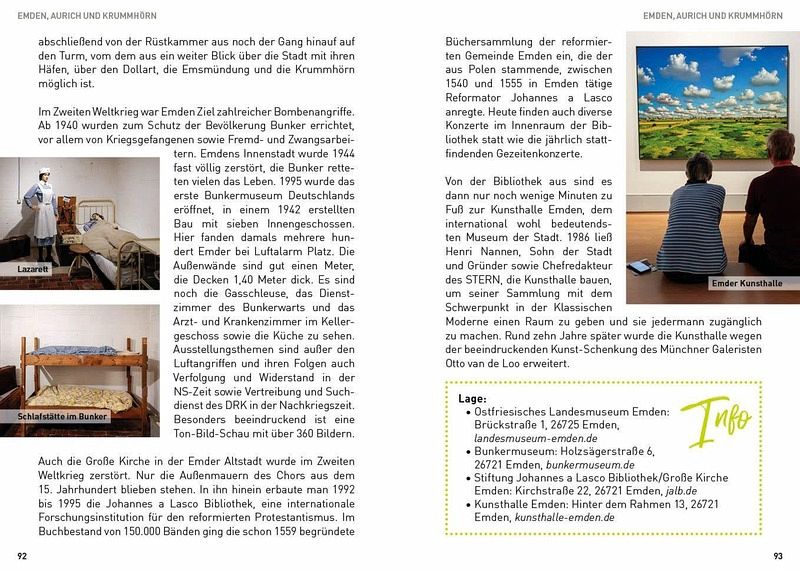 EMDEN, AURICH UND KRUMMHÖRN

abschließend von der Rüstkammer aus noch der Gang hinauf auf den Turm, vom dem aus ein weiter Blick über die Stadt mit ihren Häfen, über den Dollart, die Emsmündung und die Krummhörn möglich ist.

Im Zweiten Weltkrieg war Emden Ziel zahlreicher Bombenangriffe. Ab 1940 wurden zum Schutz der Bevölkerung Bunker errichtet, vor allem von Kriegsgefangenen sowie Fremd- und Zwangsarbeitern. Emdens Innenstadt wurde 1944 fast völlig zerstört, die Bunker retteten vielen das Leben. 1995 wurde das erste Bunkermuseum Deutschlands eröffnet, in einem 1942 erstellten Bau mit sieben Innengeschossen. Hier fanden damals mehrere hundert Emder bei Luftalarm Platz. Die Außenwände sind gut einen Meter, die Decken 1,40 Meter dick. Es sind noch die Gasschleuse, das Dienstzimmer des Bunkerwarts und das Arzt- und Krankenzimmer im Kellergeschoss sowie die Küche zu sehen. Ausstellungsthemen sind außer den Luftangriffen und ihren Folgen auch Verfolgung und Widerstand in der NS-Zeit sowie Vertreibung und Suchdienst des DRK in der Nachkriegszeit. Besonders beeindruckend ist eine Ton-Bild-Schau mit über 360 Bildern.

Lazarett

Schlafstätte im Bunker

Auch die Große Kirche in der Emder Altstadt wurde im Zweiten Weltkrieg zerstört. Nur die Außenmauern des Chors aus dem 15. Jahrhundert blieben stehen. In ihn hinein erbaute man 1992 bis 1995 die Johannes a Lasco Bibliothek, eine internationale Forschungsinstitution für den reformierten Protestantismus. Im Buchbestand von 150.000 Bänden ging die schon 1559 begründete

92

EMDEN, AURICH UND KRUMMHÖRN

Büchersammlung der reformierten Gemeinde Emden ein, die der aus Polen stammende, zwischen 1540 und 1555 in Emden tätige Reformator Johannes a Lasco anregte. Heute finden auch diverse Konzerte im Innenraum der Bibliothek statt wie die jährlich stattfindenden Gezeitenkonzerte.

Von der Bibliothek aus sind es dann nur noch wenige Minuten zu Fuß zur Kunsthalle Emden, dem international wohl bedeutendsten Museum der Stadt. 1986 ließ Henri Nannen, Sohn der Stadt und Gründer sowie Chefredakteur des STERN, die Kunsthalle bauen, um seiner Sammlung mit dem Schwerpunkt in der Klassischen Moderne einen Raum zu geben und sie jedermann zugänglich zu machen. Rund zehn Jahre später wurde die Kunsthalle wegen der beeindruckenden Kunst-Schenkung des Münchner Galeristen Otto van de Loo erweitert.

Emder Kunsthalle

Lage:
• Ostfriesisches Landesmuseum Emden: Brückstraße 1, 26725 Emden, landesmuseum-emden.de
• Bunkermuseum: Holzsägerstraße 6, 26721 Emden, bunkermuseum.de
• Stiftung Johannes a Lasco Bibliothek/Große Kirche Emden: Kirchstraße 22, 26721 Emden, jalb.de
• Kunsthalle Emden: Hinter dem Rahmen 13, 26721 Emden, kunsthalle-emden.de

Info

93